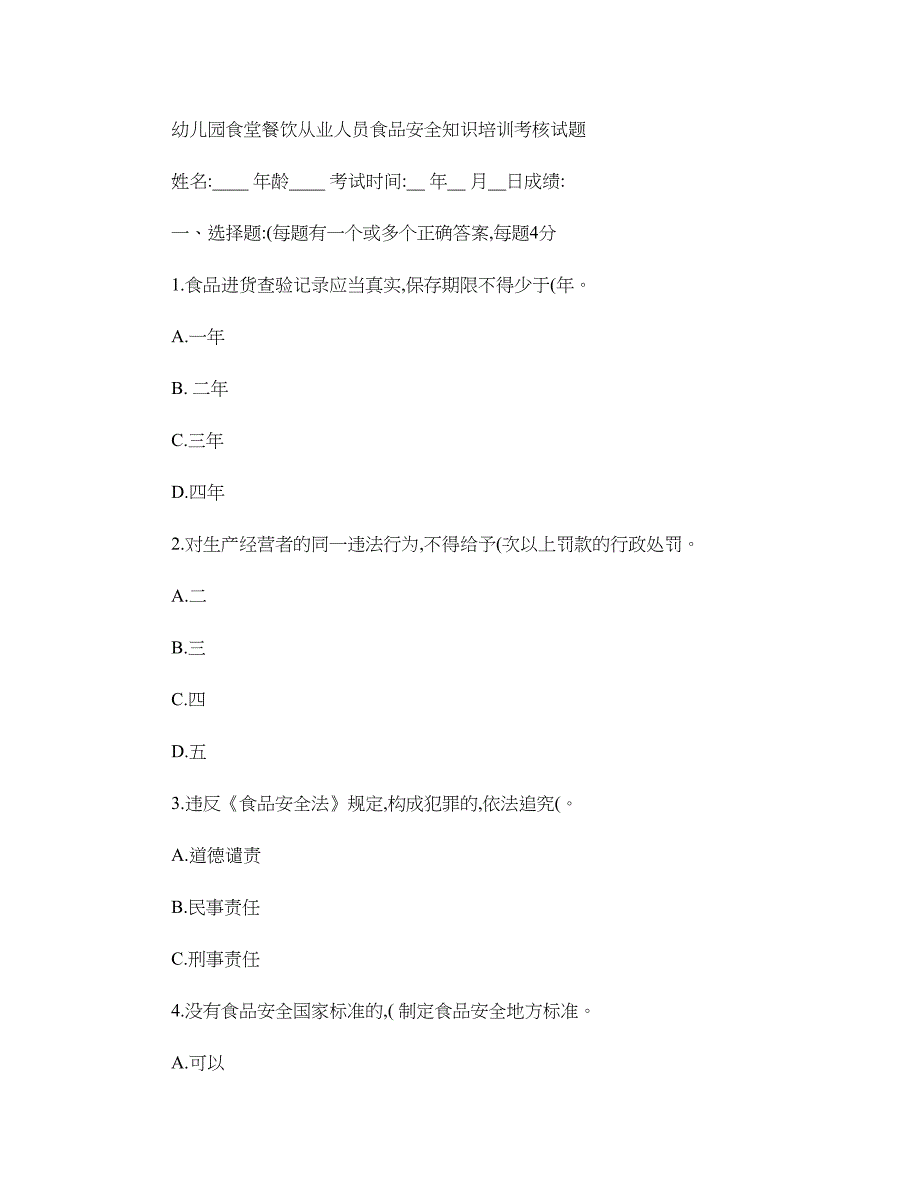 幼儿园食堂餐饮从业人员食品安全知识培训考核试题

姓名:____ 年龄____ 考试时间:__ 年__ 月__日成绩:

一、选择题:(每题有一个或多个正确答案,每题4分

1.食品进货查验记录应当真实,保存期限不得少于(年。

A.一年

B. 二年

C.三年

D.四年

2.对生产经营者的同一违法行为,不得给予(次以上罚款的行政处罚。

A.二

B.三

C.四

D.五

3.违反《食品安全法》规定,构成犯罪的,依法追究(。

A.道德谴责

B.民事责任

C.刑事责任

4.没有食品安全国家标准的,( 制定食品安全地方标准。

A.可以